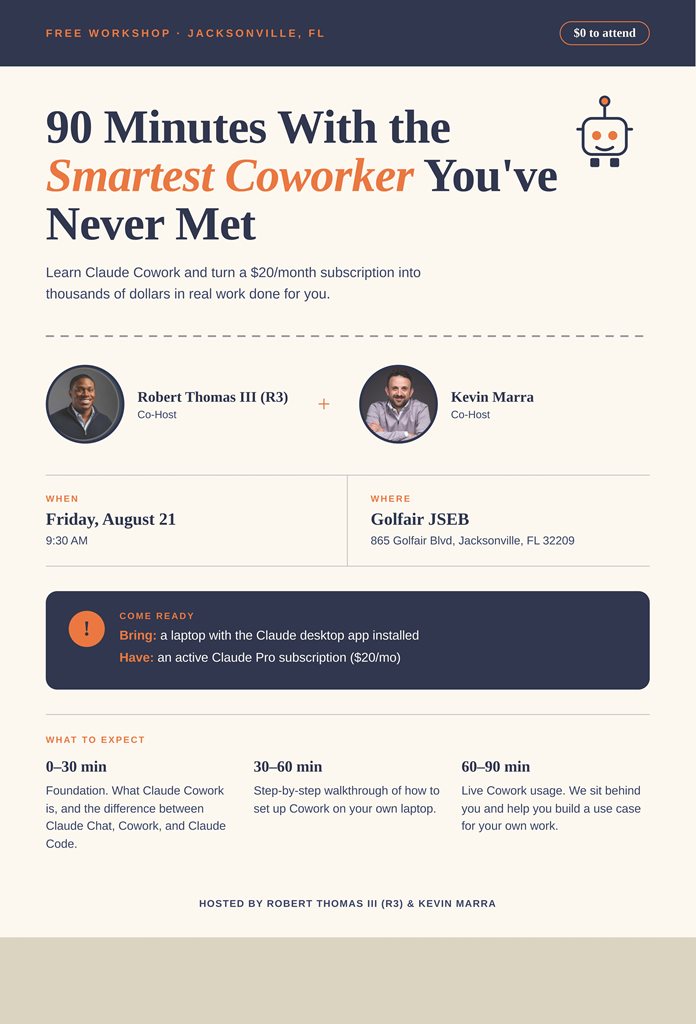 FREE WORKSHOP · JACKSONVILLE, FL

$0 to attend

90 Minutes With the Smartest Coworker You've Never Met

Learn Claude Cowork and turn a $20/month subscription into thousands of dollars in real work done for you.

Robert Thomas III (R3)
Co-Host

+

Kevin Marra
Co-Host

WHEN
Friday, August 21
9:30 AM

WHERE
Golfair JSEB
865 Golfair Blvd, Jacksonville, FL 32209

!

COME READY
Bring: a laptop with the Claude desktop app installed
Have: an active Claude Pro subscription ($20/mo)

WHAT TO EXPECT

0–30 min
Foundation. What Claude Cowork is, and the difference between Claude Chat, Cowork, and Claude Code.

30–60 min
Step-by-step walkthrough of how to set up Cowork on your own laptop.

60–90 min
Live Cowork usage. We sit behind you and help you build a use case for your own work.

HOSTED BY ROBERT THOMAS III (R3) & KEVIN MARRA